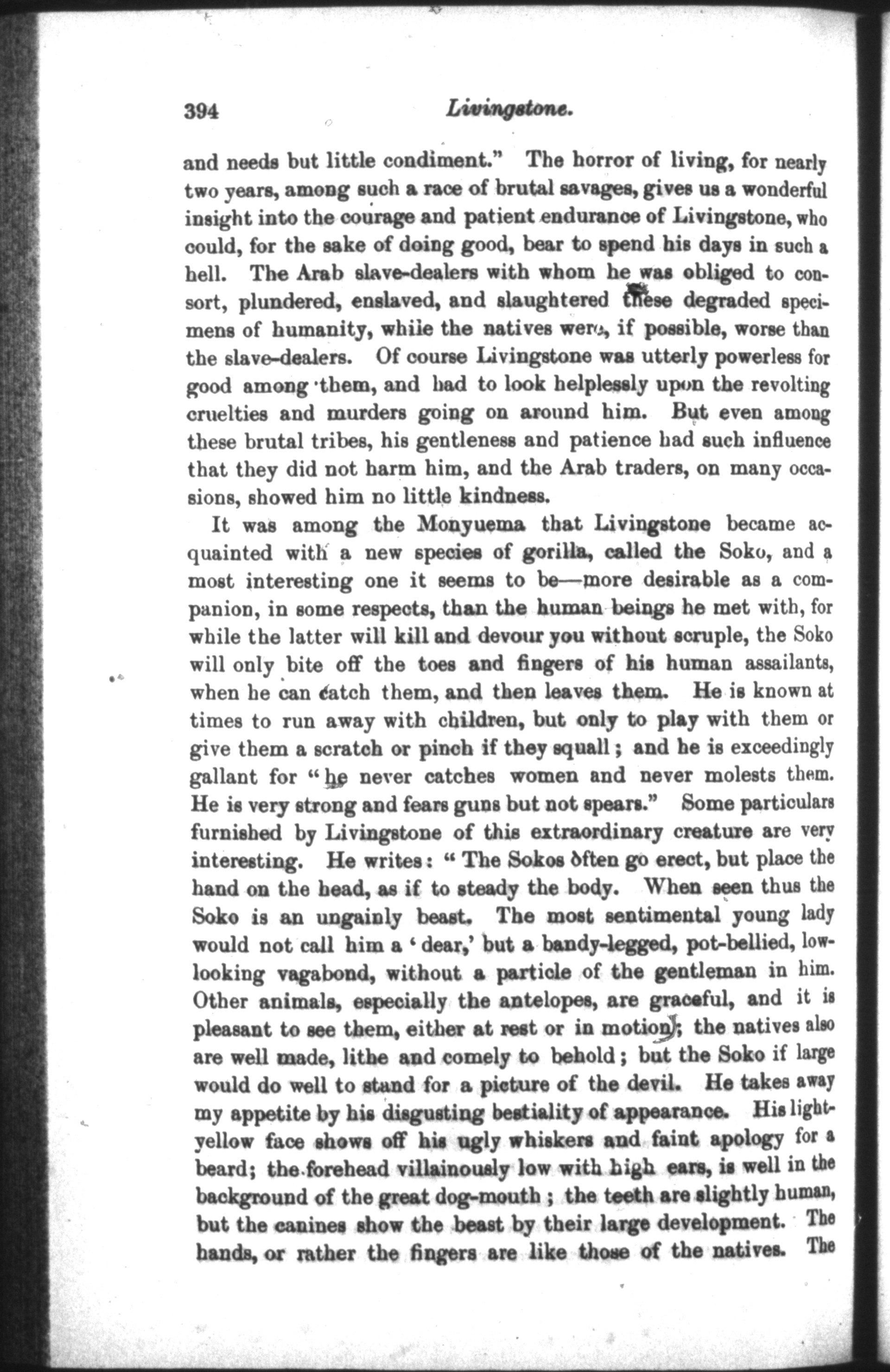 394 Livingstone.

and needs but little condiment." The horror of living, for nearly two years, among such a race of brutal savages, gives us a wonderful insight into the courage and patient endurance of Livingstone, who could, for the sake of doing good, bear to spend his days in such a hell. The Arab slave-dealers with whom he was obliged to consort, plundered, enslaved, and slaughtered these degraded specimens of humanity, while the natives were, if possible, worse than the slave-dealers. Of course Livingstone was utterly powerless for good among them, and had to look helplessly upon the revolting cruelties and murders going on around him. But even among these brutal tribes, his gentleness and patience had such influence that they did not harm him, and the Arab traders, on many occasions, showed him no little kindness.

It was among the Monyuema that Livingstone became acquainted with a new species of gorilla, called the Soko, and a most interesting one it seems to be—more desirable as a companion, in some respects, than the human beings he met with, for while the latter will kill and devour you without scruple, the Soko will only bite off the toes and fingers of his human assailants, when he can catch them, and then leaves them. He is known at times to run away with children, but only to play with them or give them a scratch or pinch if they squall; and he is exceedingly gallant for "he never catches women and never molests them. He is very strong and fears guns but not spears." Some particulars furnished by Livingstone of this extraordinary creature are very interesting. He writes: "The Sokos often go erect, but place the hand on the head, as if to steady the body. When seen thus the Soko is an ungainly beast. The most sentimental young lady would not call him a 'dear,' but a bandy-legged, pot-bellied, low-looking vagabond, without a particle of the gentleman in him. Other animals, especially the antelopes, are graceful, and it is pleasant to see them, either at rest or in motion; the natives also are well made, lithe and comely to behold; but the Soko if large would do well to stand for a picture of the devil. He takes away my appetite by his disgusting bestiality of appearance. His light-yellow face shows off his ugly whiskers and faint apology for a beard; the forehead villainously low with high ears, is well in the background of the great dog-mouth; the teeth are slightly human, but the canines show the beast by their large development. The hands, or rather the fingers are like those of the natives. The